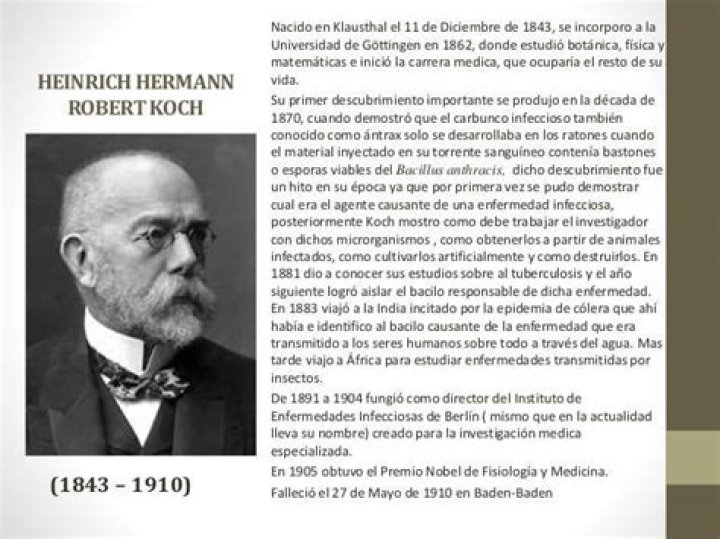 HEINRICH HERMANN ROBERT KOCH

(1843 – 1910)

Nacido en Klausthal el 11 de Diciembre de 1843, se incorporo a la Universidad de Göttingen en 1862, donde estudió botánica, física y matemáticas e inició la carrera medica, que ocuparía el resto de su vida.

Su primer descubrimiento importante se produjo en la década de 1870, cuando demostró que el carbunco infeccioso también conocido como ántrax solo se desarrollaba en los ratones cuando el material inyectado en su torrente sanguíneo contenía bastones o esporas viables del Bacillus anthracis, dicho descubrimiento fue un hito en su época ya que por primera vez se pudo demostrar cual era el agente causante de una enfermedad infecciosa, posteriormente Koch mostro como debe trabajar el investigador con dichos microrganismos , como obtenerlos a partir de animales infectados, como cultivarlos artificialmente y como destruirlos. En 1881 dio a conocer sus estudios sobre al tuberculosis y el año siguiente logró aislar el bacilo responsable de dicha enfermedad. En 1883 viajó a la India incitado por la epidemia de cólera que ahí había e identifico al bacilo causante de la enfermedad que era transmitido a los seres humanos sobre todo a través del agua. Mas tarde viajo a África para estudiar enfermedades transmitidas por insectos.

De 1891 a 1904 fungió como director del Instituto de Enfermedades Infecciosas de Berlín ( mismo que en la actualidad lleva su nombre) creado para la investigación medica especializada.

En 1905 obtuvo el Premio Nobel de Fisiología y Medicina.

Falleció el 27 de Mayo de 1910 en Baden-Baden